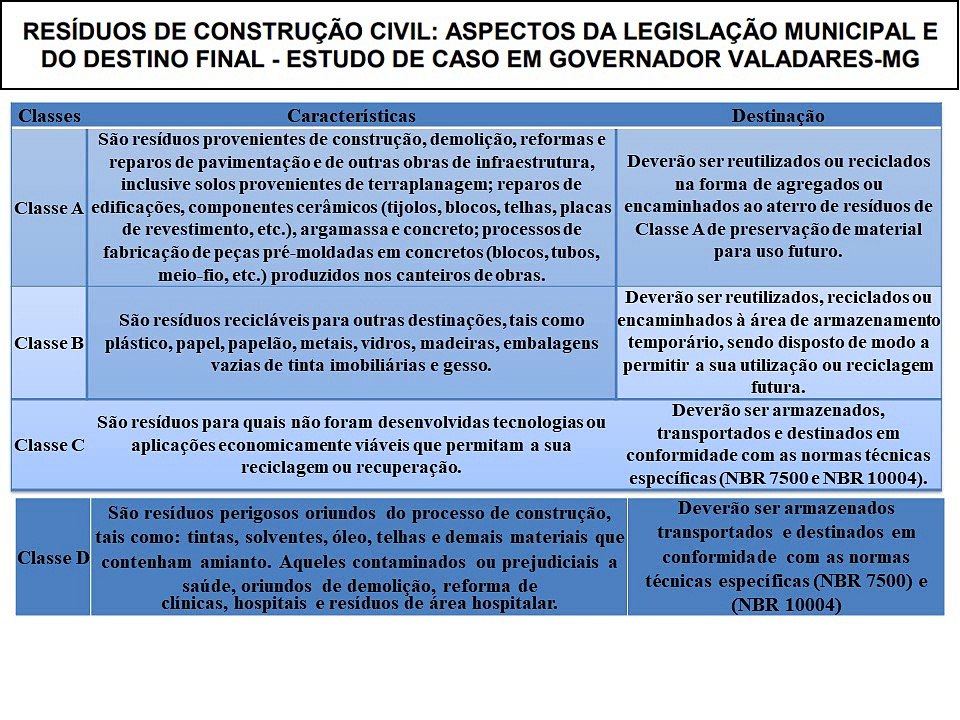 RESÍDUOS DE CONSTRUÇÃO CIVIL: ASPECTOS DA LEGISLAÇÃO MUNICIPAL E DO DESTINO FINAL - ESTUDO DE CASO EM GOVERNADOR VALADARES-MG

| Classes | Características | Destinação |
|---|---|---|
| Classe A | São resíduos provenientes de construção, demolição, reformas e reparos de pavimentação e de outras obras de infraestrutura, inclusive solos provenientes de terraplanagem; reparos de edificações, componentes cerâmicos (tijolos, blocos, telhas, placas de revestimento, etc.), argamassa e concreto; processos de fabricação de peças pré-moldadas em concretos (blocos, tubos, meio-fio, etc.) produzidos nos canteiros de obras. | Deverão ser reutilizados ou reciclados na forma de agregados ou encaminhados ao aterro de resíduos de Classe A de preservação de material para uso futuro. |
| Classe B | São resíduos recicláveis para outras destinações, tais como plástico, papel, papelão, metais, vidros, madeiras, embalagens vazias de tinta imobiliárias e gesso. | Deverão ser reutilizados, reciclados ou encaminhados à área de armazenamento temporário, sendo disposto de modo a permitir a sua utilização ou reciclagem futura. |
| Classe C | São resíduos para quais não foram desenvolvidas tecnologias ou aplicações economicamente viáveis que permitam a sua reciclagem ou recuperação. | Deverão ser armazenados, transportados e destinados em conformidade com as normas técnicas específicas (NBR 7500 e NBR 10004). |
| Classe D | São resíduos perigosos oriundos do processo de construção, tais como: tintas, solventes, óleo, telhas e demais materiais que contenham amianto. Aqueles contaminados ou prejudiciais a saúde, oriundos de demolição, reforma de clínicas, hospitais e resíduos de área hospitalar. | Deverão ser armazenados transportados e destinados em conformidade com as normas técnicas específicas (NBR 7500) e (NBR 10004) |